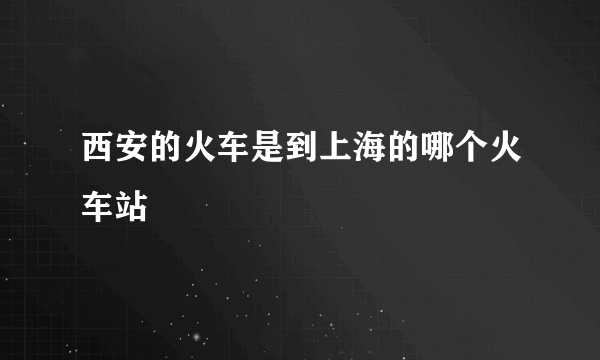 西安的火车是到上海的哪个火车站